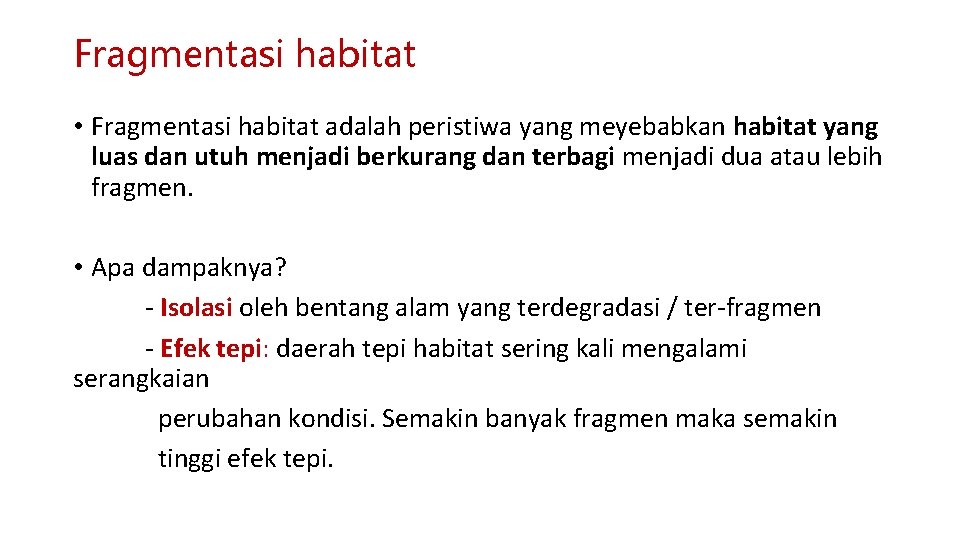 Fragmentasi habitat

• Fragmentasi habitat adalah peristiwa yang meyebabkan habitat yang luas dan utuh menjadi berkurang dan terbagi menjadi dua atau lebih fragmen.

• Apa dampaknya?
- Isolasi oleh bentang alam yang terdegradasi / ter-fragmen
- Efek tepi: daerah tepi habitat sering kali mengalami serangkaian
perubahan kondisi. Semakin banyak fragmen maka semakin tinggi efek tepi.